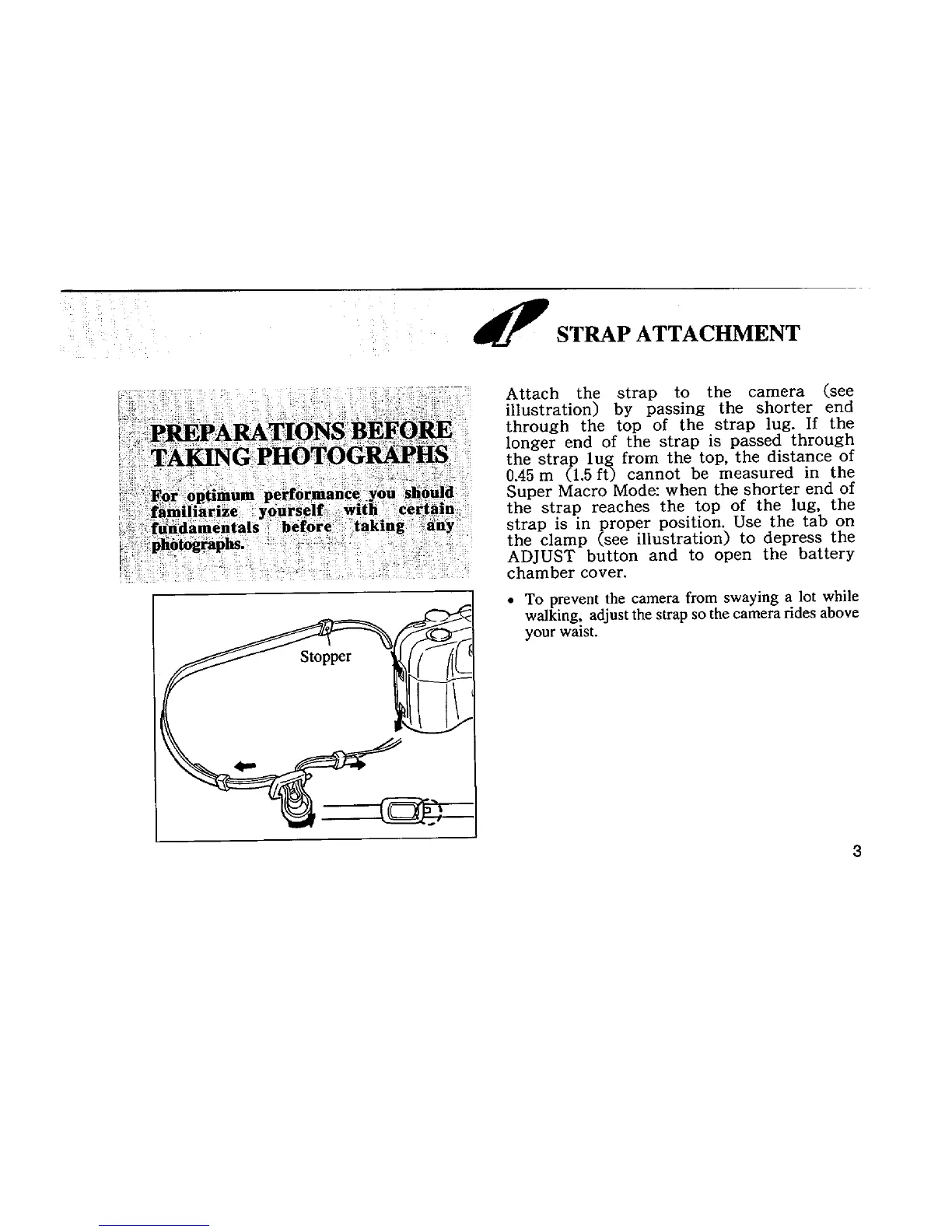 PREPARATIONS BEFORE TAKING PHOTOGRAPHS

For optimum performance you should familiarize yourself with certain fundamentals before taking any photographs.

Stopper

1 STRAP ATTACHMENT

Attach the strap to the camera (see illustration) by passing the shorter end through the top of the strap lug. If the longer end of the strap is passed through the strap lug from the top, the distance of 0.45 m (1.5 ft) cannot be measured in the Super Macro Mode: when the shorter end of the strap reaches the top of the lug, the strap is in proper position. Use the tab on the clamp (see illustration) to depress the ADJUST button and to open the battery chamber cover.

• To prevent the camera from swaying a lot while walking, adjust the strap so the camera rides above your waist.

3